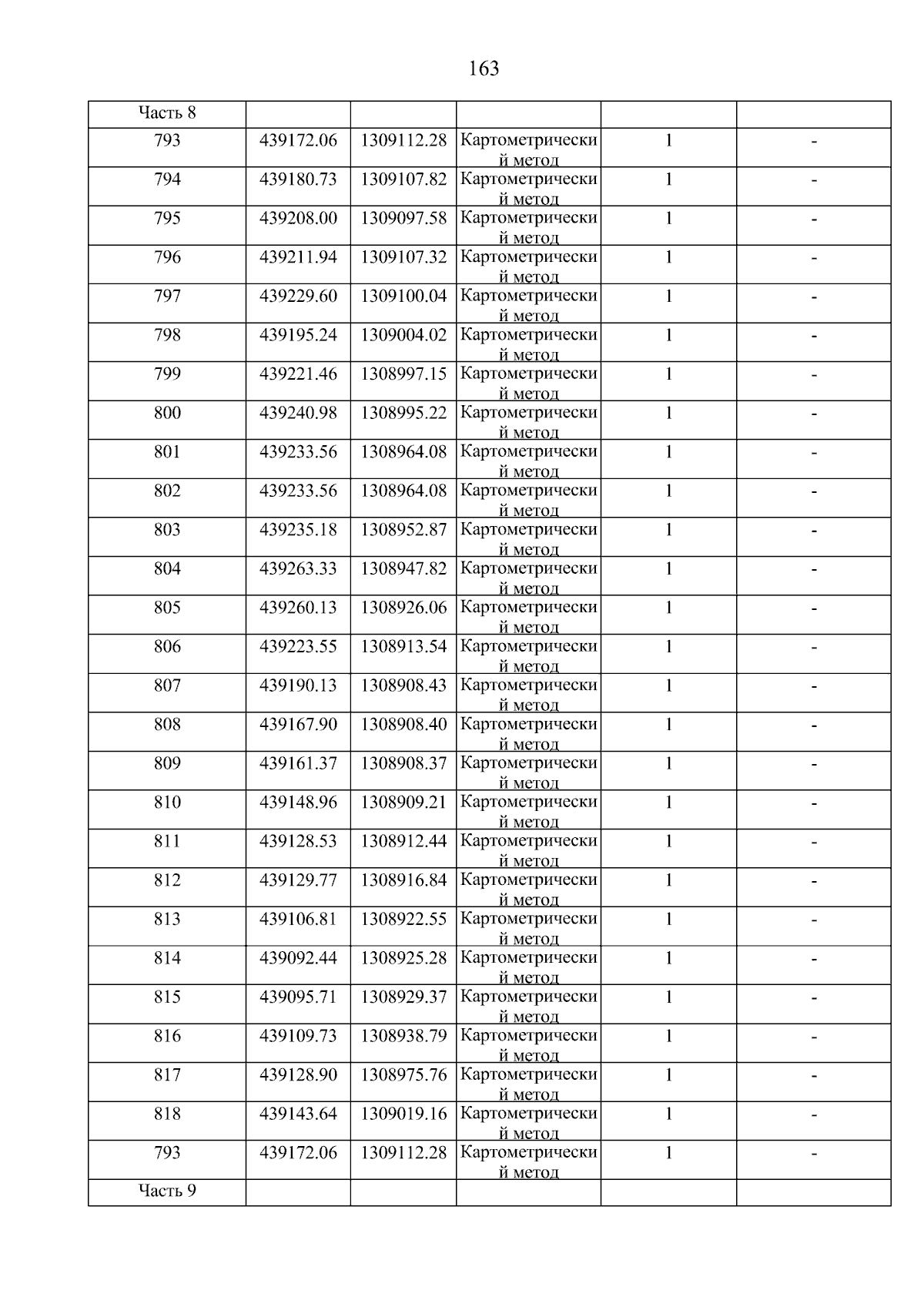 163

| Часть 8 | | | | | |
|---|---|---|---|---|---|
| 793 | 439172.06 | 1309112.28 | Картометрический метод | 1 | - |
| 794 | 439180.73 | 1309107.82 | Картометрический метод | 1 | - |
| 795 | 439208.00 | 1309097.58 | Картометрический метод | 1 | - |
| 796 | 439211.94 | 1309107.32 | Картометрический метод | 1 | - |
| 797 | 439229.60 | 1309100.04 | Картометрический метод | 1 | - |
| 798 | 439195.24 | 1309004.02 | Картометрический метод | 1 | - |
| 799 | 439221.46 | 1308997.15 | Картометрический метод | 1 | - |
| 800 | 439240.98 | 1308995.22 | Картометрический метод | 1 | - |
| 801 | 439233.56 | 1308964.08 | Картометрический метод | 1 | - |
| 802 | 439233.56 | 1308964.08 | Картометрический метод | 1 | - |
| 803 | 439235.18 | 1308952.87 | Картометрический метод | 1 | - |
| 804 | 439263.33 | 1308947.82 | Картометрический метод | 1 | - |
| 805 | 439260.13 | 1308926.06 | Картометрический метод | 1 | - |
| 806 | 439223.55 | 1308913.54 | Картометрический метод | 1 | - |
| 807 | 439190.13 | 1308908.43 | Картометрический метод | 1 | - |
| 808 | 439167.90 | 1308908.40 | Картометрический метод | 1 | - |
| 809 | 439161.37 | 1308908.37 | Картометрический метод | 1 | - |
| 810 | 439148.96 | 1308909.21 | Картометрический метод | 1 | - |
| 811 | 439128.53 | 1308912.44 | Картометрический метод | 1 | - |
| 812 | 439129.77 | 1308916.84 | Картометрический метод | 1 | - |
| 813 | 439106.81 | 1308922.55 | Картометрический метод | 1 | - |
| 814 | 439092.44 | 1308925.28 | Картометрический метод | 1 | - |
| 815 | 439095.71 | 1308929.37 | Картометрический метод | 1 | - |
| 816 | 439109.73 | 1308938.79 | Картометрический метод | 1 | - |
| 817 | 439128.90 | 1308975.76 | Картометрический метод | 1 | - |
| 818 | 439143.64 | 1309019.16 | Картометрический метод | 1 | - |
| 793 | 439172.06 | 1309112.28 | Картометрический метод | 1 | - |
| Часть 9 | | | | | |